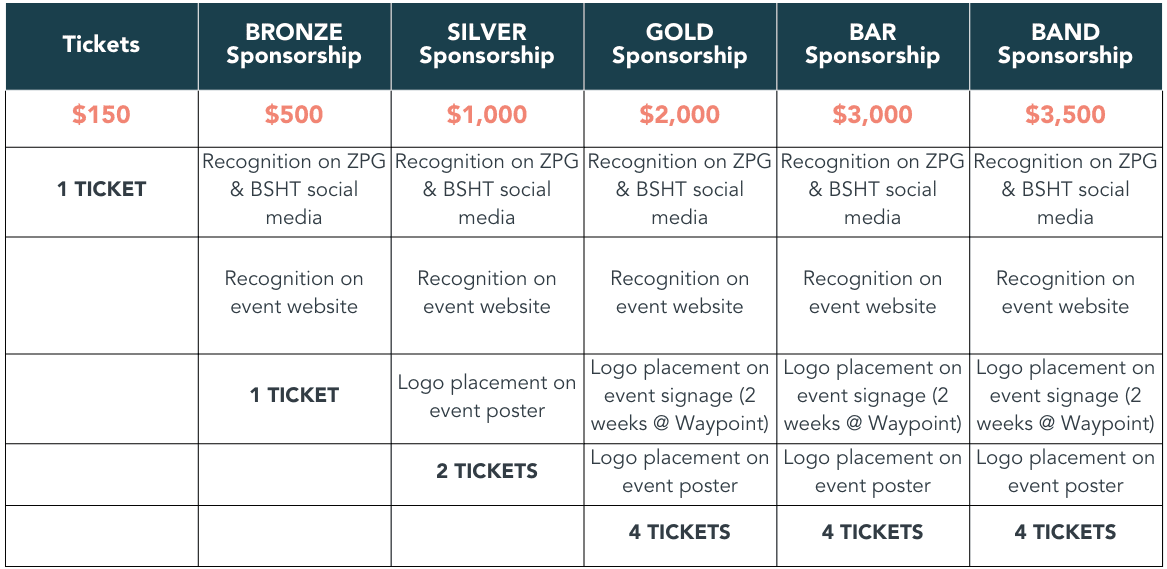 | Tickets | BRONZE Sponsorship | SILVER Sponsorship | GOLD Sponsorship | BAR Sponsorship | BAND Sponsorship |
|---|---|---|---|---|---|
| $150 | $500 | $1,000 | $2,000 | $3,000 | $3,500 |
| 1 TICKET | Recognition on ZPG & BSHT social media | Recognition on ZPG & BSHT social media | Recognition on ZPG & BSHT social media | Recognition on ZPG & BSHT social media | Recognition on ZPG & BSHT social media |
| | Recognition on event website | Recognition on event website | Recognition on event website | Recognition on event website | Recognition on event website |
| | 1 TICKET | Logo placement on event poster | Logo placement on event signage (2 weeks @ Waypoint) | Logo placement on event signage (2 weeks @ Waypoint) | Logo placement on event signage (2 weeks @ Waypoint) |
| | | 2 TICKETS | Logo placement on event poster | Logo placement on event poster | Logo placement on event poster |
| | | | 4 TICKETS | 4 TICKETS | 4 TICKETS |